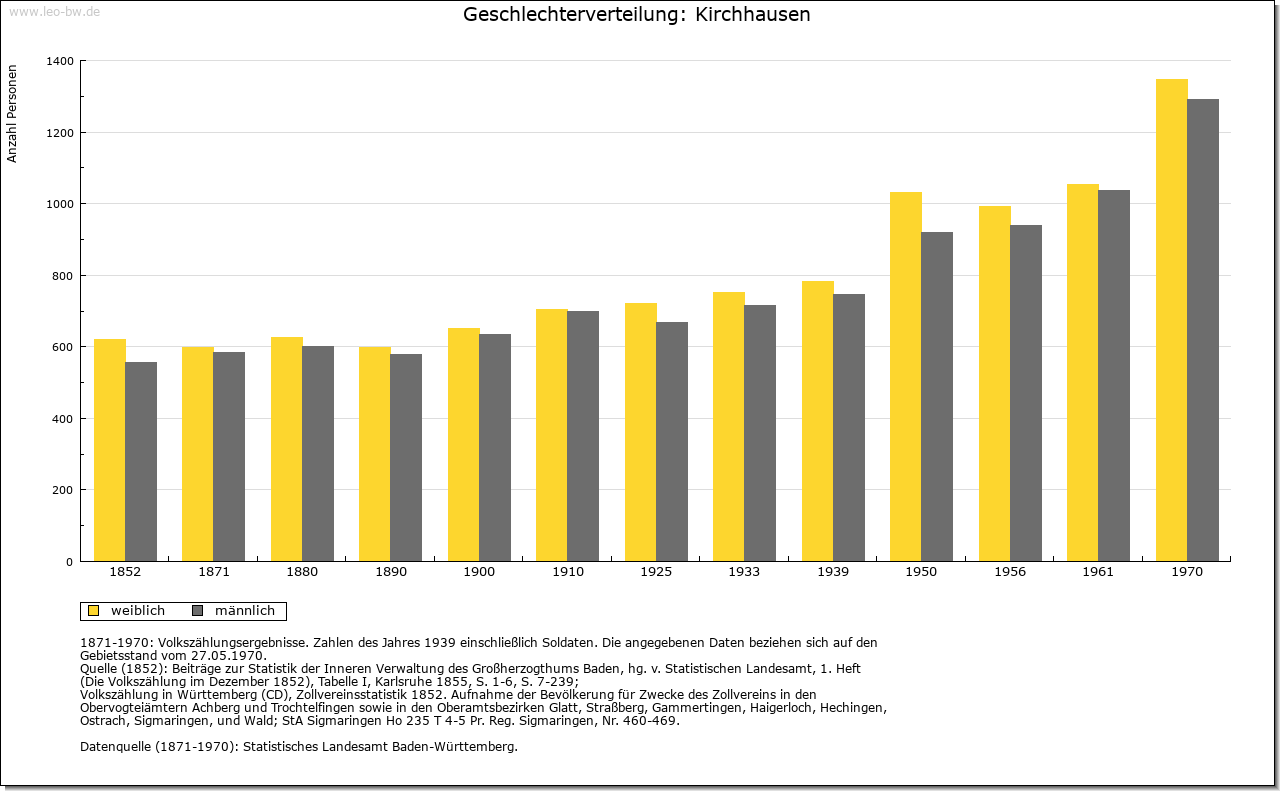 www.leo-bw.de

Geschlechterverteilung: Kirchhausen

Anzahl Personen

1400
1200
1000
800
600
400
200
0

1852 1871 1880 1890 1900 1910 1925 1933 1939 1950 1956 1961 1970

weiblich männlich

1871-1970: Volkszählungsergebnisse. Zahlen des Jahres 1939 einschließlich Soldaten. Die angegebenen Daten beziehen sich auf den Gebietsstand vom 27.05.1970.
Quelle (1852): Beiträge zur Statistik der Inneren Verwaltung des Großherzogthums Baden, hg. v. Statistischen Landesamt, 1. Heft (Die Volkszählung im Dezember 1852), Tabelle I, Karlsruhe 1855, S. 1-6, S. 7-239;
Volkszählung in Württemberg (CD), Zollvereinsstatistik 1852. Aufnahme der Bevölkerung für Zwecke des Zollvereins in den Obervogteiämtern Achberg und Trochtelfingen sowie in den Oberamtsbezirken Glatt, Straßberg, Gammertingen, Haigerloch, Hechingen, Ostrach, Sigmaringen, und Wald; StA Sigmaringen Ho 235 T 4-5 Pr. Reg. Sigmaringen, Nr. 460-469.

Datenquelle (1871-1970): Statistisches Landesamt Baden-Württemberg.